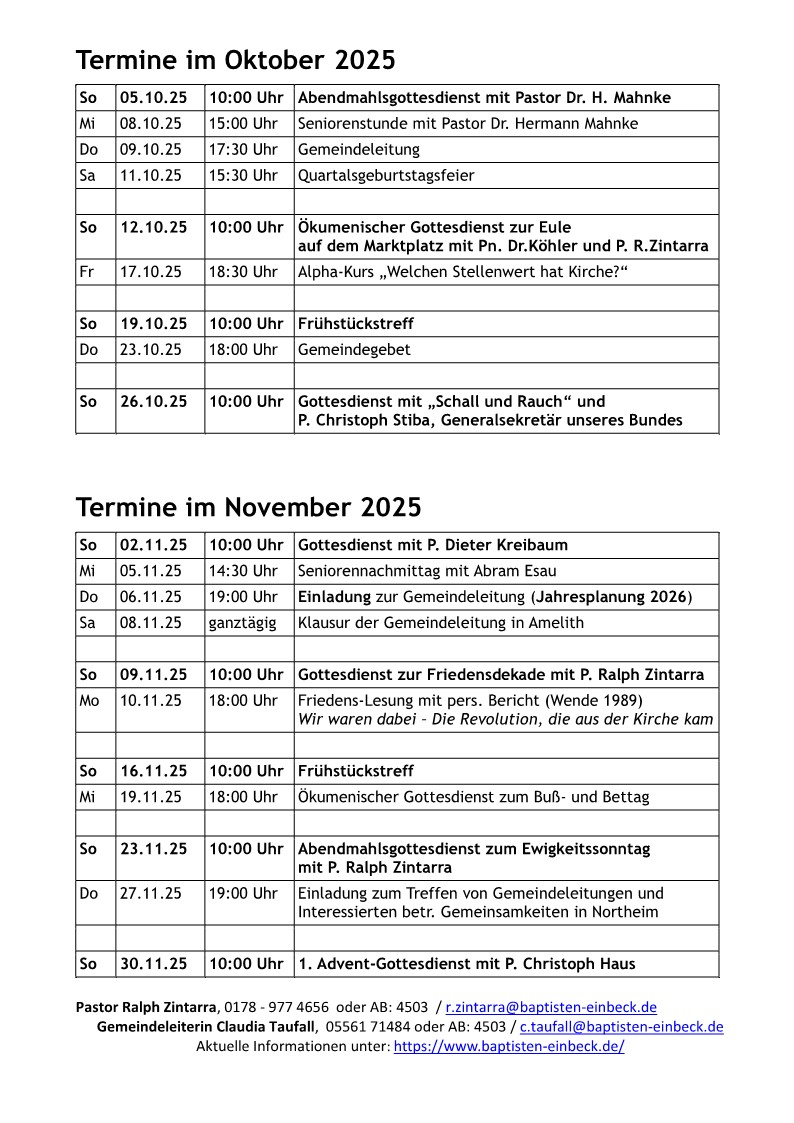 Termine im Oktober 2025

| So | 05.10.25 | 10:00 Uhr | Abendmahlsgottesdienst mit Pastor Dr. H. Mahnke |
|---|---|---|---|
| Mi | 08.10.25 | 15:00 Uhr | Seniorenstunde mit Pastor Dr. Hermann Mahnke |
| Do | 09.10.25 | 17:30 Uhr | Gemeindeleitung |
| Sa | 11.10.25 | 15:30 Uhr | Quartalsgeburtstagsfeier |
| | | | |
| So | 12.10.25 | 10:00 Uhr | Ökumenischer Gottesdienst zur Eule auf dem Marktplatz mit Pn. Dr.Köhler und P. R.Zintarra |
| Fr | 17.10.25 | 18:30 Uhr | Alpha-Kurs „Welchen Stellenwert hat Kirche?“ |
| | | | |
| So | 19.10.25 | 10:00 Uhr | Frühstückstreff |
| Do | 23.10.25 | 18:00 Uhr | Gemeindegebet |
| | | | |
| So | 26.10.25 | 10:00 Uhr | Gottesdienst mit „Schall und Rauch“ und P. Christoph Stiba, Generalsekretär unseres Bundes |

Termine im November 2025

| So | 02.11.25 | 10:00 Uhr | Gottesdienst mit P. Dieter Kreibaum |
|---|---|---|---|
| Mi | 05.11.25 | 14:30 Uhr | Seniorennachmittag mit Abram Esau |
| Do | 06.11.25 | 19:00 Uhr | Einladung zur Gemeindeleitung (Jahresplanung 2026) |
| Sa | 08.11.25 | ganztägig | Klausur der Gemeindeleitung in Amelith |
| | | | |
| So | 09.11.25 | 10:00 Uhr | Gottesdienst zur Friedensdekade mit P. Ralph Zintarra |
| Mo | 10.11.25 | 18:00 Uhr | Friedens-Lesung mit pers. Bericht (Wende 1989) Wir waren dabei – Die Revolution, die aus der Kirche kam |
| | | | |
| So | 16.11.25 | 10:00 Uhr | Frühstückstreff |
| Mi | 19.11.25 | 18:00 Uhr | Ökumenischer Gottesdienst zum Buß- und Bettag |
| | | | |
| So | 23.11.25 | 10:00 Uhr | Abendmahlsgottesdienst zum Ewigkeitssonntag mit P. Ralph Zintarra |
| Do | 27.11.25 | 19:00 Uhr | Einladung zum Treffen von Gemeindeleitungen und Interessierten betr. Gemeinsamkeiten in Northeim |
| | | | |
| So | 30.11.25 | 10:00 Uhr | 1. Advent-Gottesdienst mit P. Christoph Haus |

Pastor Ralph Zintarra, 0178 - 977 4656 oder AB: 4503 / r.zintarra@baptisten-einbeck.de
Gemeindeleiterin Claudia Taufall, 05561 71484 oder AB: 4503 / c.taufall@baptisten-einbeck.de
Aktuelle Informationen unter: https://www.baptisten-einbeck.de/